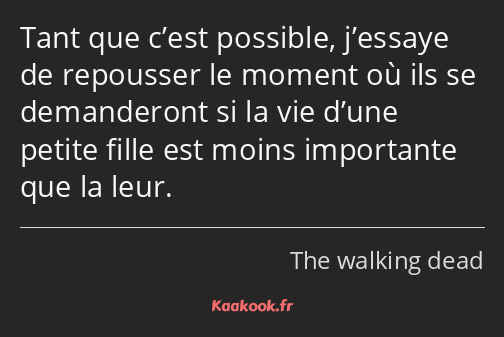 Tant que c’est possible, j’essaye de repousser le moment où ils se demanderont si la vie d’une petite fille est moins importante que la leur.

The walking dead

Kaakook.fr